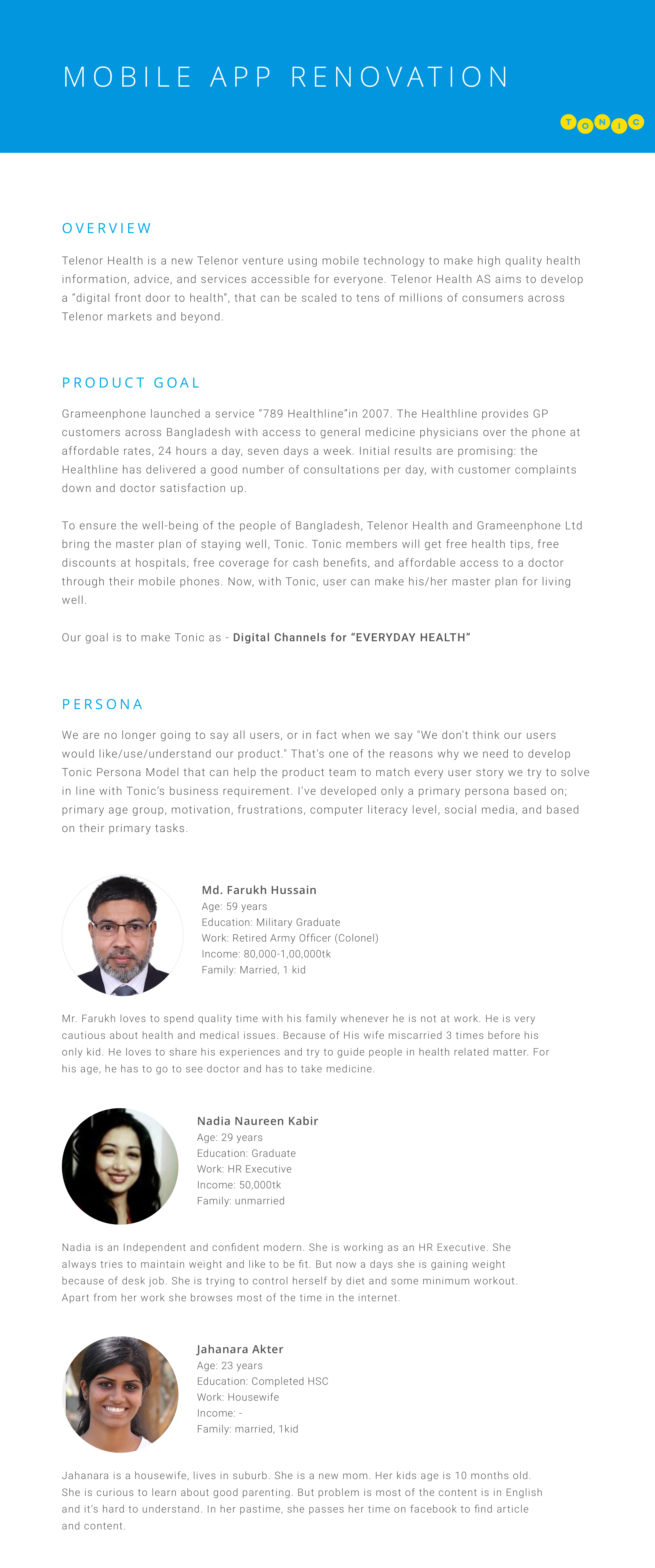 MOBILE APP RENOVATION

TONIC

OVERVIEW

Telenor Health is a new Telenor venture using mobile technology to make high quality health information, advice, and services accessible for everyone. Telenor Health AS aims to develop a "digital front door to health", that can be scaled to tens of millions of consumers across Telenor markets and beyond.

PRODUCT GOAL

Grameenphone launched a service "789 Healthline"in 2007. The Healthline provides GP customers across Bangladesh with access to general medicine physicians over the phone at affordable rates, 24 hours a day, seven days a week. Initial results are promising: the Healthline has delivered a good number of consultations per day, with customer complaints down and doctor satisfaction up.

To ensure the well-being of the people of Bangladesh, Telenor Health and Grameenphone Ltd bring the master plan of staying well, Tonic. Tonic members will get free health tips, free discounts at hospitals, free coverage for cash benefits, and affordable access to a doctor through their mobile phones. Now, with Tonic, user can make his/her master plan for living well.

Our goal is to make Tonic as - Digital Channels for "EVERYDAY HEALTH"

PERSONA

We are no longer going to say all users, or in fact when we say "We don't think our users would like/use/understand our product." That's one of the reasons why we need to develop Tonic Persona Model that can help the product team to match every user story we try to solve in line with Tonic's business requirement. I've developed only a primary persona based on; primary age group, motivation, frustrations, computer literacy level, social media, and based on their primary tasks.

Md. Farukh Hussain
Age: 59 years
Education: Military Graduate
Work: Retired Army Officer (Colonel)
Income: 80,000-1,00,000tk
Family: Married, 1 kid

Mr. Farukh loves to spend quality time with his family whenever he is not at work. He is very cautious about health and medical issues. Because of His wife miscarried 3 times before his only kid. He loves to share his experiences and try to guide people in health related matter. For his age, he has to go to see doctor and has to take medicine.

Nadia Naureen Kabir
Age: 29 years
Education: Graduate
Work: HR Executive
Income: 50,000tk
Family: unmarried

Nadia is an Independent and confident modern. She is working as an HR Executive. She always tries to maintain weight and like to be fit. But now a days she is gaining weight because of desk job. She is trying to control herself by diet and some minimum workout. Apart from her work she browses most of the time in the internet.

Jahanara Akter
Age: 23 years
Education: Completed HSC
Work: Housewife
Income: -
Family: married, 1kid

Jahanara is a housewife, lives in suburb. She is a new mom. Her kids age is 10 months old. She is curious to learn about good parenting. But problem is most of the content is in English and it's hard to understand. In her pastime, she passes her time on facebook to find article and content.